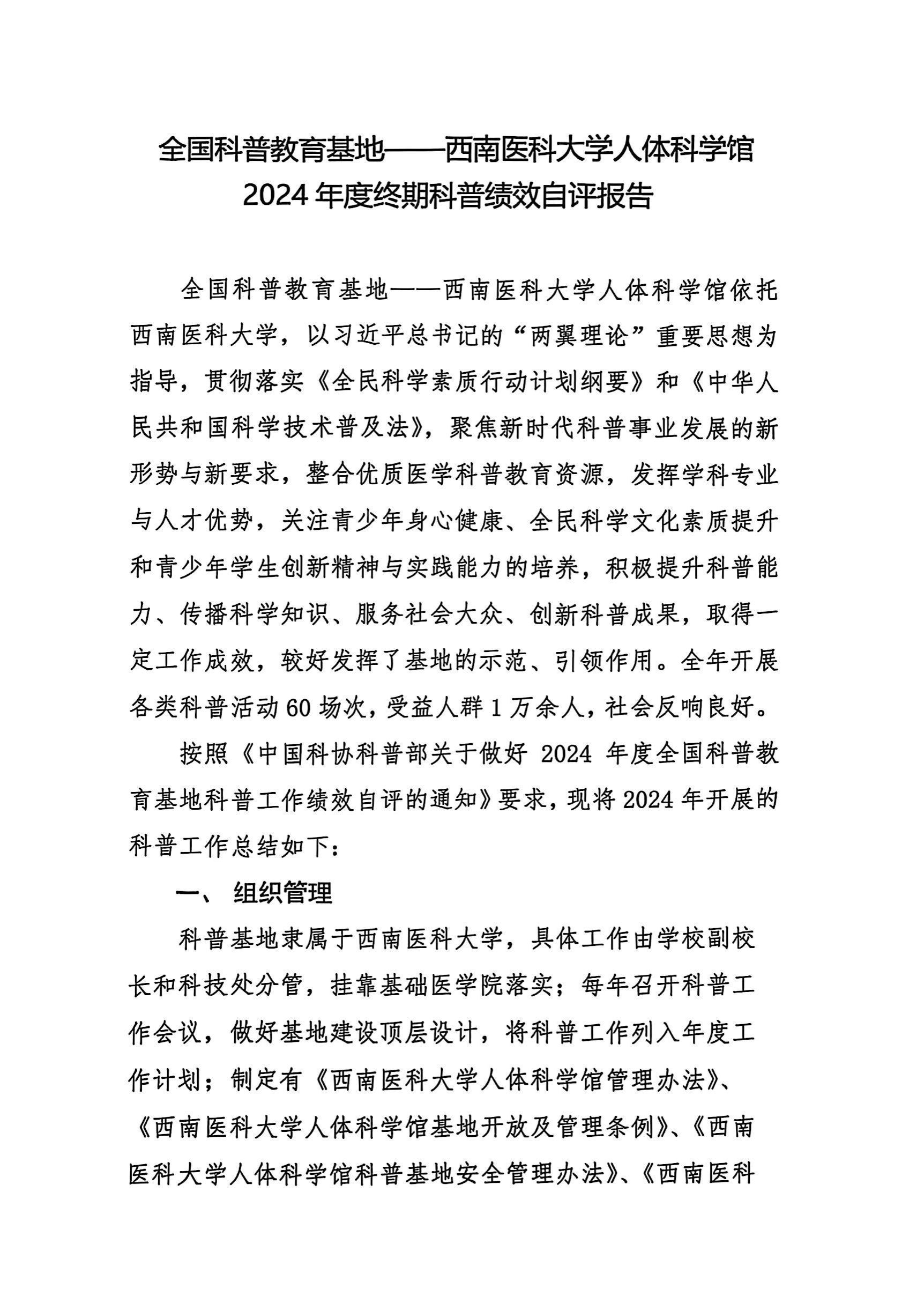 全国科普教育基地——西南医科大学人体科学馆
2024 年度终期科普绩效自评报告

全国科普教育基地——西南医科大学人体科学馆依托西南医科大学，以习近平总书记的“两翼理论”重要思想为指导，贯彻落实《全民科学素质行动计划纲要》和《中华人民共和国科学技术普及法》，聚焦新时代科普事业发展的新形势与新要求，整合优质医学科普教育资源，发挥学科专业与人才优势，关注青少年身心健康、全民科学文化素质提升和青少年学生创新精神与实践能力的培养，积极提升科普能力、传播科学知识、服务社会大众、创新科普成果，取得一定工作成效，较好发挥了基地的示范、引领作用。全年开展各类科普活动 60 场次，受益人群 1 万余人，社会反响良好。

按照《中国科协科普部关于做好 2024 年度全国科普教育基地科普工作绩效自评的通知》要求，现将 2024 年开展的科普工作总结如下：

一、 组织管理

科普基地隶属于西南医科大学，具体工作由学校副校长和科技处分管，挂靠基础医学院落实；每年召开科普工作会议，做好基地建设顶层设计，将科普工作列入年度工作计划；制定有《西南医科大学人体科学馆管理办法》、《西南医科大学人体科学馆基地开放及管理条例》、《西南医科大学人体科学馆科普基地安全管理办法》、《西南医科